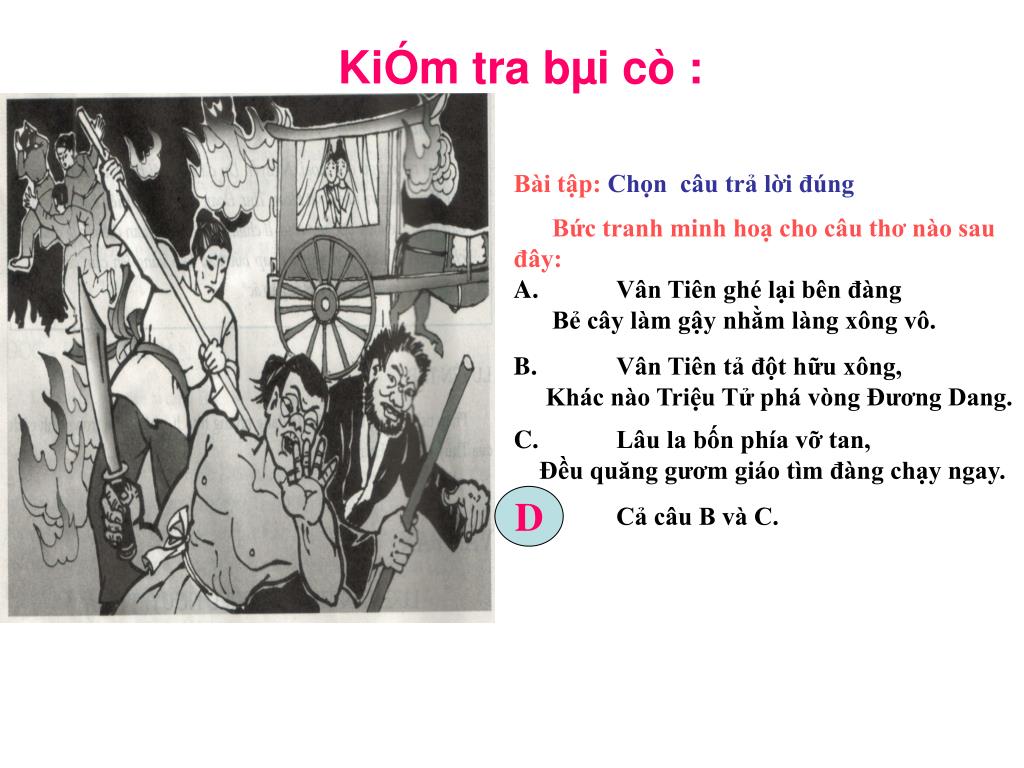 KiÓm tra bµi cò :

Bài tập: Chọn câu trả lời đúng

Bức tranh minh hoạ cho câu thơ nào sau đây:

A. Vân Tiên ghé lại bên đàng
Bẻ cây làm gậy nhằm làng xông vô.

B. Vân Tiên tả đột hữu xông,
Khác nào Triệu Tử phá vòng Đương Dang.

C. Lâu la bốn phía vỡ tan,
Đều quăng gươm giáo tìm đàng chạy ngay.

D Cả câu B và C.